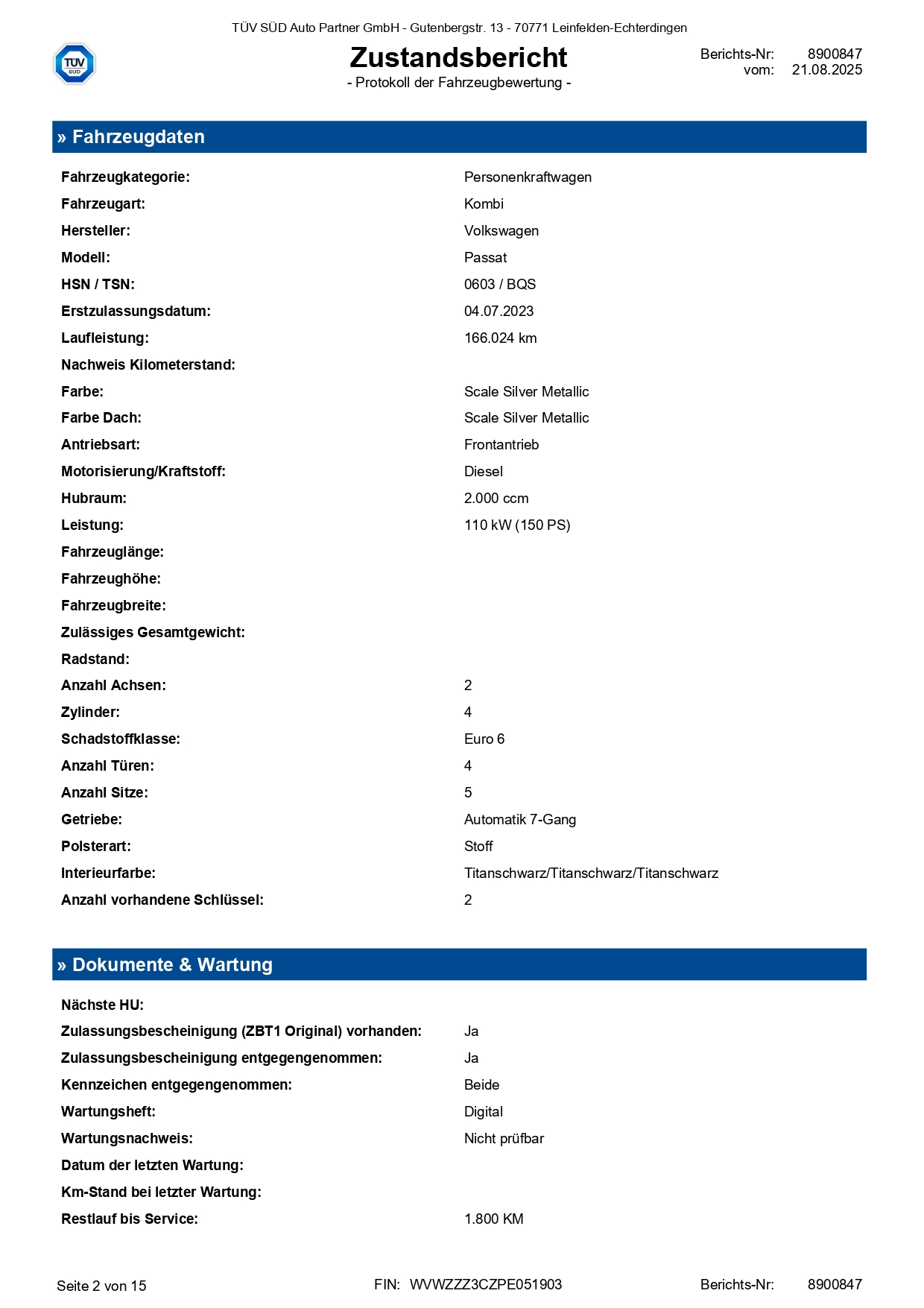 TÜV SÜD Auto Partner GmbH - Gutenbergstr. 13 - 70771 Leinfelden-Echterdingen

TÜV SÜD

Zustandsbericht
- Protokoll der Fahrzeugbewertung -

Berichts-Nr: 8900847
vom: 21.08.2025

» Fahrzeugdaten

| | |
|---|---|
| Fahrzeugkategorie: | Personenkraftwagen |
| Fahrzeugart: | Kombi |
| Hersteller: | Volkswagen |
| Modell: | Passat |
| HSN / TSN: | 0603 / BQS |
| Erstzulassungsdatum: | 04.07.2023 |
| Laufleistung: | 166.024 km |
| Nachweis Kilometerstand: | |
| Farbe: | Scale Silver Metallic |
| Farbe Dach: | Scale Silver Metallic |
| Antriebsart: | Frontantrieb |
| Motorisierung/Kraftstoff: | Diesel |
| Hubraum: | 2.000 ccm |
| Leistung: | 110 kW (150 PS) |
| Fahrzeuglänge: | |
| Fahrzeughöhe: | |
| Fahrzeugbreite: | |
| Zulässiges Gesamtgewicht: | |
| Radstand: | |
| Anzahl Achsen: | 2 |
| Zylinder: | 4 |
| Schadstoffklasse: | Euro 6 |
| Anzahl Türen: | 4 |
| Anzahl Sitze: | 5 |
| Getriebe: | Automatik 7-Gang |
| Polsterart: | Stoff |
| Interieurfarbe: | Titanschwarz/Titanschwarz/Titanschwarz |
| Anzahl vorhandene Schlüssel: | 2 |

» Dokumente & Wartung

| | |
|---|---|
| Nächste HU: | |
| Zulassungsbescheinigung (ZBT1 Original) vorhanden: | Ja |
| Zulassungsbescheinigung entgegengenommen: | Ja |
| Kennzeichen entgegengenommen: | Beide |
| Wartungsheft: | Digital |
| Wartungsnachweis: | Nicht prüfbar |
| Datum der letzten Wartung: | |
| Km-Stand bei letzter Wartung: | |
| Restlauf bis Service: | 1.800 KM |

Seite 2 von 15 FIN: WVWZZZ3CZPE051903 Berichts-Nr: 8900847